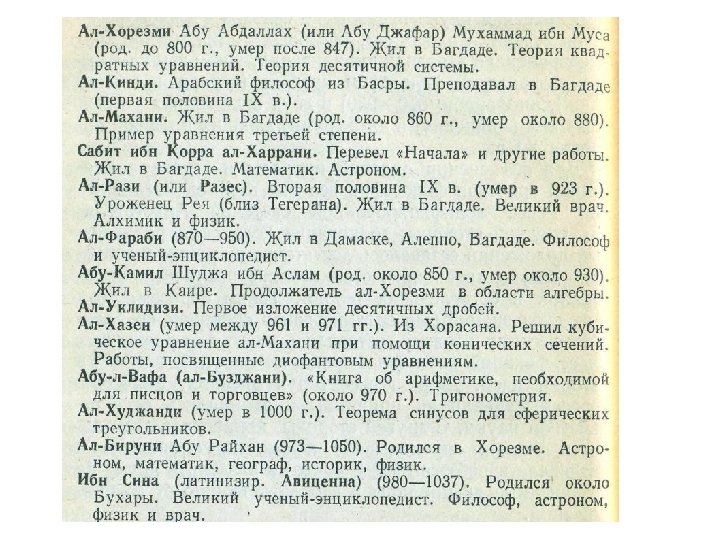 Ал-Хорезми Абу Абдаллах (или Абу Джафар) Мухаммад ибн Муса (род. до 800 г., умер после 847). Жил в Багдаде. Теория квадратных уравнений. Теория десятичной системы.
Ал-Кинди. Арабский философ из Басры. Преподавал в Багдаде (первая половина IX в.).
Ал-Махани. Жил в Багдаде (род. около 860 г., умер около 880). Пример уравнения третьей степени.
Сабит ибн Корра ал-Харрани. Перевел «Начала» и другие работы. Жил в Багдаде. Математик. Астроном.
Ал-Рази (или Разес). Вторая половина IX в. (умер в 923 г.). Уроженец Рея (близ Тегерана). Жил в Багдаде. Великий врач. Алхимик и физик.
Ал-Фараби (870—950). Жил в Дамаске, Алеппо, Багдаде. Философ и ученый-энциклопедист.
Абу-Камил Шуджа ибн Аслам (род. около 850 г., умер около 930). Жил в Каире. Продолжатель ал-Хорезми в области алгебры.
Ал-Уклидизи. Первое изложение десятичных дробей.
Ал-Хазен (умер между 961 и 971 гг.). Из Хорасана. Решил кубическое уравнение ал-Махани при помощи конических сечений. Работы, посвященные диофантовым уравнениям.
Абу-л-Вафа (ал-Бузджани). «Книга об арифметике, необходимой для писцов и торговцев» (около 970 г.). Тригонометрия.
Ал-Худжанди (умер в 1000 г.). Теорема синусов для сферических треугольников.
Ал-Бируни Абу Райхан (973—1050). Родился в Хорезме. Астроном, математик, географ, историк, физик.
Ибн Сина (латинизир. Авиценна) (980—1037). Родился около Бухары. Великий ученый-энциклопедист. Философ, астроном, физик и врач.